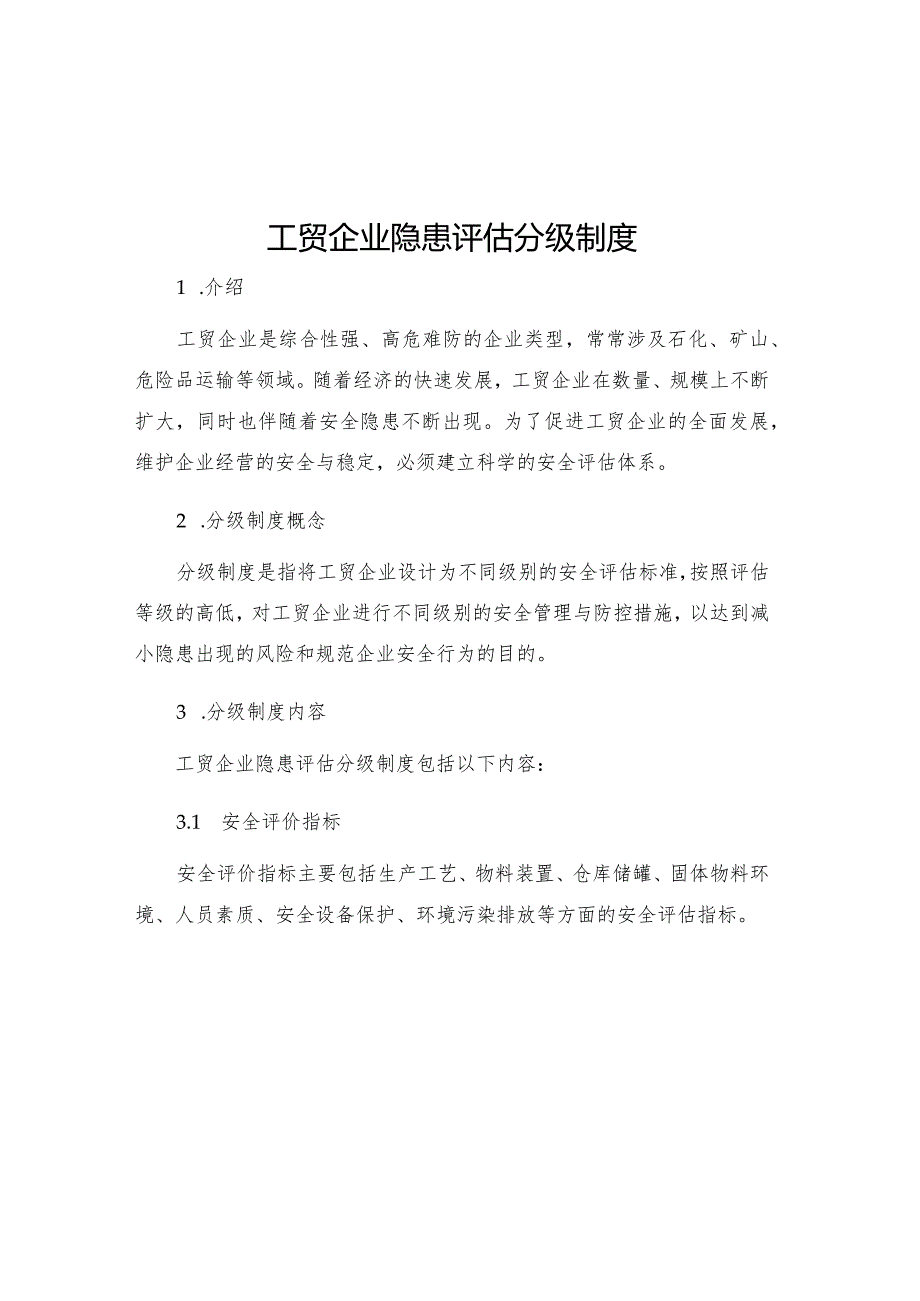 工贸企业隐患评估分级制度

1 .介绍

工贸企业是综合性强、高危难防的企业类型，常常涉及石化、矿山、危险品运输等领域。随着经济的快速发展，工贸企业在数量、规模上不断扩大，同时也伴随着安全隐患不断出现。为了促进工贸企业的全面发展，维护企业经营的安全与稳定，必须建立科学的安全评估体系。

2 .分级制度概念

分级制度是指将工贸企业设计为不同级别的安全评估标准，按照评估等级的高低，对工贸企业进行不同级别的安全管理与防控措施，以达到减小隐患出现的风险和规范企业安全行为的目的。

3 .分级制度内容

工贸企业隐患评估分级制度包括以下内容：

3.1 安全评价指标

安全评价指标主要包括生产工艺、物料装置、仓库储罐、固体物料环境、人员素质、安全设备保护、环境污染排放等方面的安全评估指标。